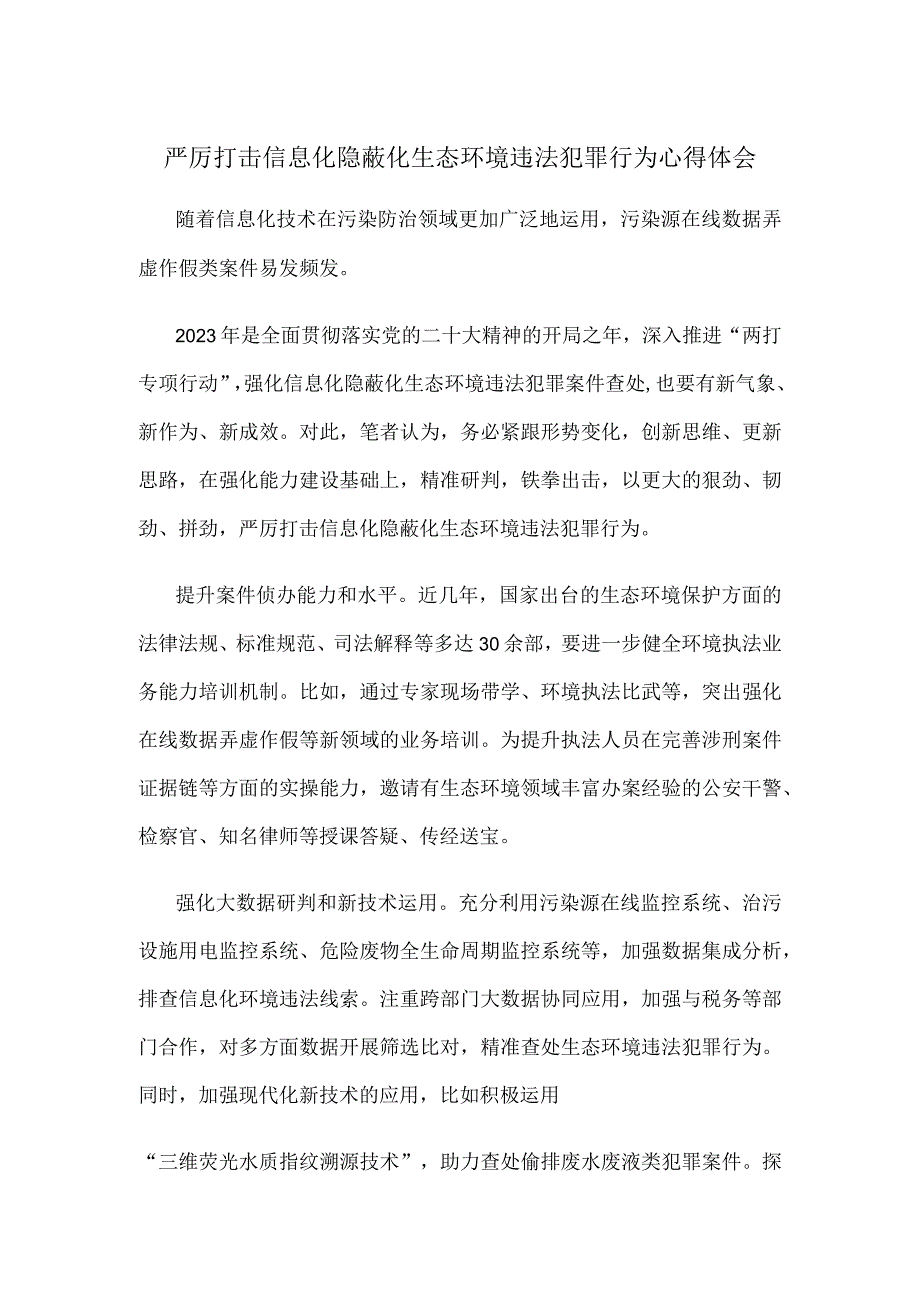 严厉打击信息化隐蔽化生态环境违法犯罪行为心得体会

随着信息化技术在污染防治领域更加广泛地运用，污染源在线数据弄虚作假类案件易发频发。

2023年是全面贯彻落实党的二十大精神的开局之年，深入推进“两打专项行动”，强化信息化隐蔽化生态环境违法犯罪案件查处，也要有新气象、新作为、新成效。对此，笔者认为，务必紧跟形势变化，创新思维、更新思路，在强化能力建设基础上，精准研判，铁拳出击，以更大的狠劲、韧劲、拼劲，严厉打击信息化隐蔽化生态环境违法犯罪行为。

提升案件侦办能力和水平。近几年，国家出台的生态环境保护方面的法律法规、标准规范、司法解释等多达30余部，要进一步健全环境执法业务能力培训机制。比如，通过专家现场带学、环境执法比武等，突出强化在线数据弄虚作假等新领域的业务培训。为提升执法人员在完善涉刑案件证据链等方面的实操能力，邀请有生态环境领域丰富办案经验的公安干警、检察官、知名律师等授课答疑、传经送宝。

强化大数据研判和新技术运用。充分利用污染源在线监控系统、治污设施用电监控系统、危险废物全生命周期监控系统等，加强数据集成分析，排查信息化环境违法线索。注重跨部门大数据协同应用，加强与税务等部门合作，对多方面数据开展筛选比对，精准查处生态环境违法犯罪行为。同时，加强现代化新技术的应用，比如积极运用

“三维荧光水质指纹溯源技术”，助力查处偷排废水废液类犯罪案件。探